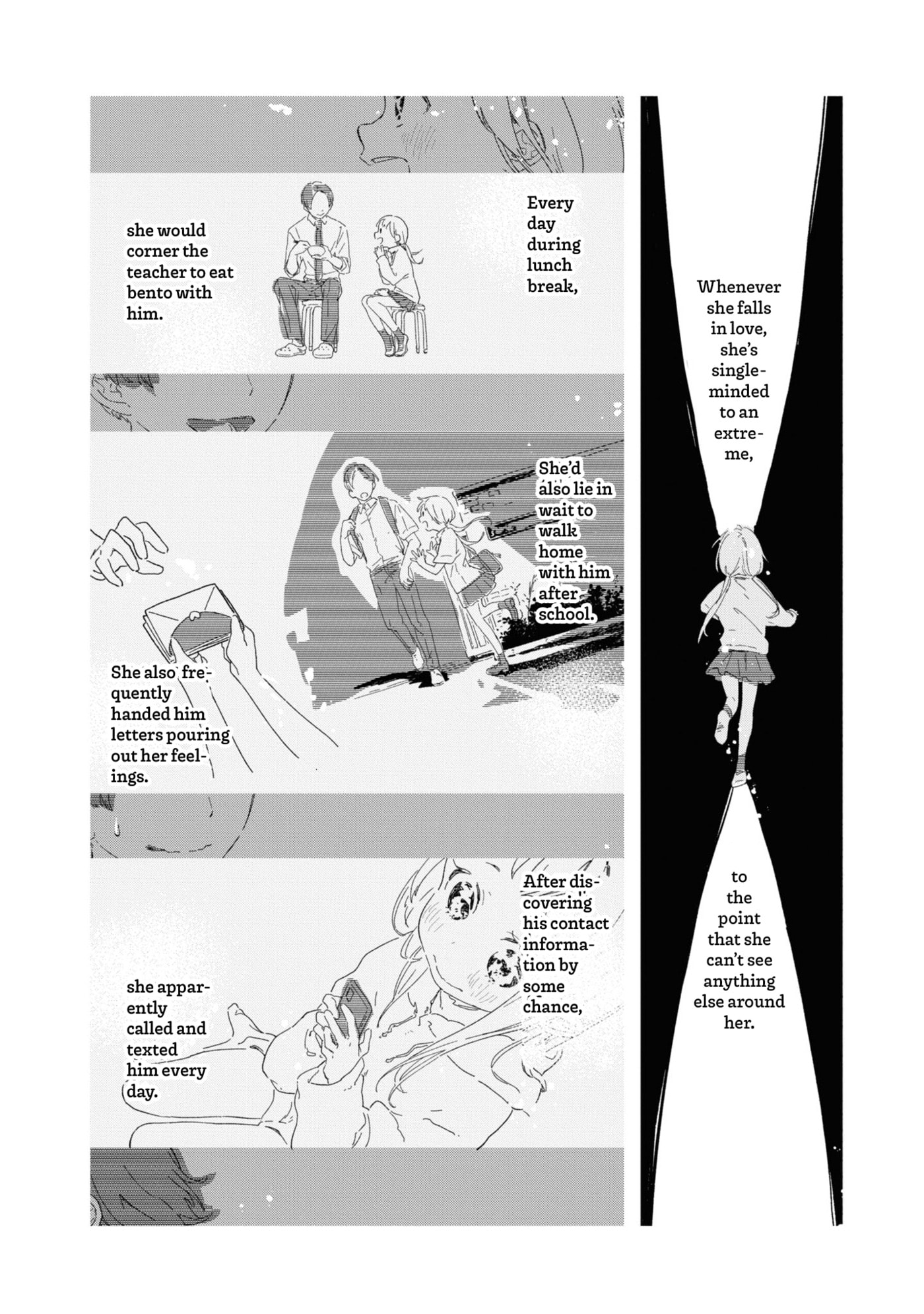 Whenever she falls in love, she's single-minded to an extreme,

to the point that she can't see anything else around her.

Every day during lunch break,

she would corner the teacher to eat bento with him.

She'd also lie in wait to walk home with him after school.

She also frequently handed him letters pouring out her feelings.

After discovering his contact information by some chance,

she apparently called and texted him every day.